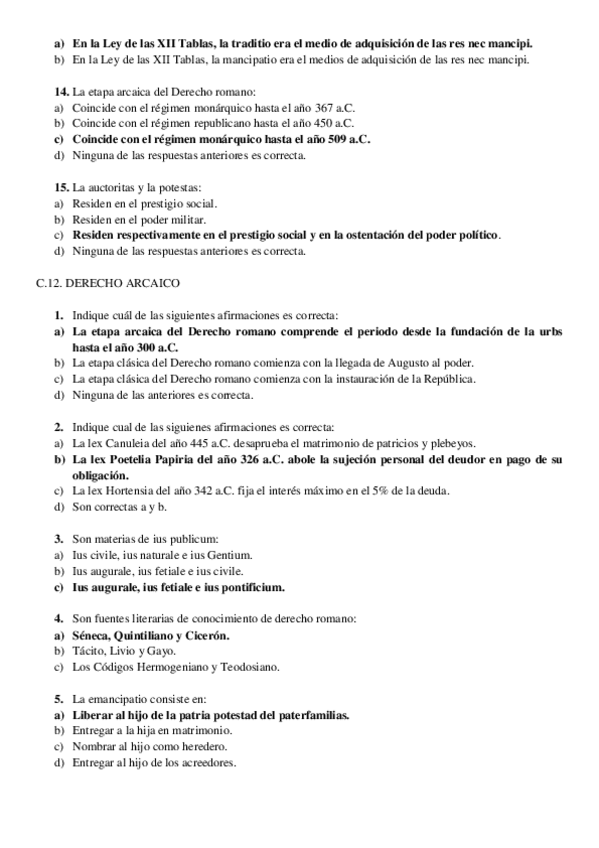 a) En la Ley de las XII Tablas, la traditio era el medio de adquisición de las res nec mancipi.
b) En la Ley de las XII Tablas, la mancipatio era el medios de adquisición de las res nec mancipi.

14. La etapa arcaica del Derecho romano:
a) Coincide con el régimen monárquico hasta el año 367 a.C.
b) Coincide con el régimen republicano hasta el año 450 a.C.
c) Coincide con el régimen monárquico hasta el año 509 a.C.
d) Ninguna de las respuestas anteriores es correcta.

15. La auctoritas y la potestas:
a) Residen en el prestigio social.
b) Residen en el poder militar.
c) Residen respectivamente en el prestigio social y en la ostentación del poder político.
d) Ninguna de las respuestas anteriores es correcta.

C.12. DERECHO ARCAICO

1. Indique cuál de las siguientes afirmaciones es correcta:
a) La etapa arcaica del Derecho romano comprende el periodo desde la fundación de la urbs hasta el año 300 a.C.
b) La etapa clásica del Derecho romano comienza con la llegada de Augusto al poder.
c) La etapa clásica del Derecho romano comienza con la instauración de la República.
d) Ninguna de las anteriores es correcta.

2. Indique cual de las siguienes afirmaciones es correcta:
a) La lex Canuleia del año 445 a.C. desaprueba el matrimonio de patricios y plebeyos.
b) La lex Poetelia Papiria del año 326 a.C. abole la sujeción personal del deudor en pago de su obligación.
c) La lex Hortensia del año 342 a.C. fija el interés máximo en el 5% de la deuda.
d) Son correctas a y b.

3. Son materias de ius publicum:
a) Ius civile, ius naturale e ius Gentium.
b) Ius augurale, ius fetiale e ius civile.
c) Ius augurale, ius fetiale e ius pontificium.

4. Son fuentes literarias de conocimiento de derecho romano:
a) Séneca, Quintiliano y Cicerón.
b) Tácito, Livio y Gayo.
c) Los Códigos Hermogeniano y Teodosiano.

5. La emancipatio consiste en:
a) Liberar al hijo de la patria potestad del paterfamilias.
b) Entregar a la hija en matrimonio.
c) Nombrar al hijo como heredero.
d) Entregar al hijo de los acreedores.